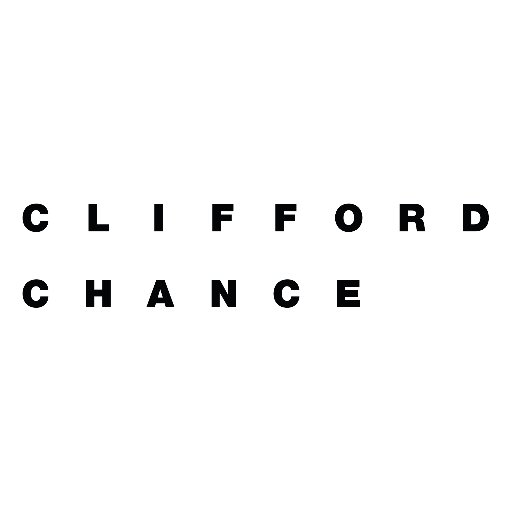 CLIFFORD
CHANCE